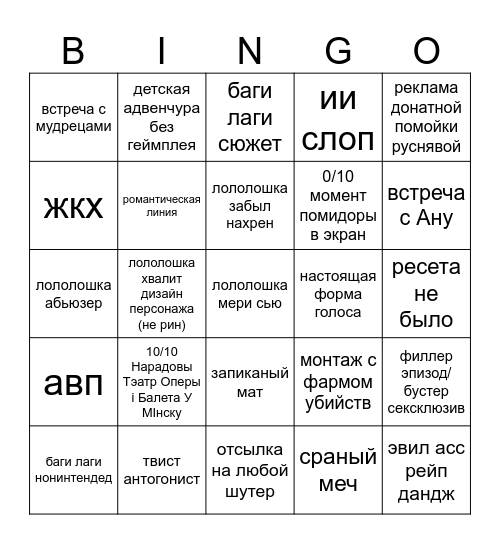 | B | I | N | G | O |
|---|---|---|---|---|
| встреча с мудрецами | детская адвенчура без геймплея | баги лаги сюжет | ии слоп | реклама донатной помойки руснявой |
| жкх | романтическая линия | лололошка забыл нахрен | 0/10 момент помидоры в экран | встреча с Ану |
| лололошка абьюзер | лололошка хвалит дизайн персонажа (не рин) | лололошка мери сью | настоящая форма голоса | ресета не было |
| авп | 10/10 Нарадовы Тэатр Оперы і Балета У МІнску | запиканый мат | монтаж с фармом убийств | филлер эпизод/ бустер сексклюзив |
| баги лаги нонинтендед | твист антогонист | отсылка на любой шутер | сраный меч | эвил асс рейп дандж |